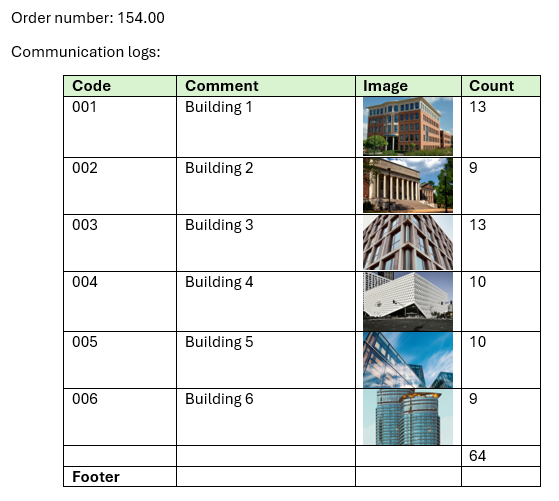 Order number: 154.00

Communication logs:

| Code | Comment | Image | Count |
|---|---|---|---|
| 001 | Building 1 | | 13 |
| 002 | Building 2 | | 9 |
| 003 | Building 3 | | 13 |
| 004 | Building 4 | | 10 |
| 005 | Building 5 | | 10 |
| 006 | Building 6 | | 9 |
| | | | 64 |
| **Footer** | | | |